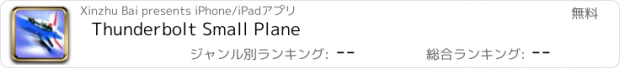 Xinzhu Bai presents iPhone/iPadアプリ

無料

Thunderbolt Small Plane

ジャンル別ランキング: --

総合ランキング: --